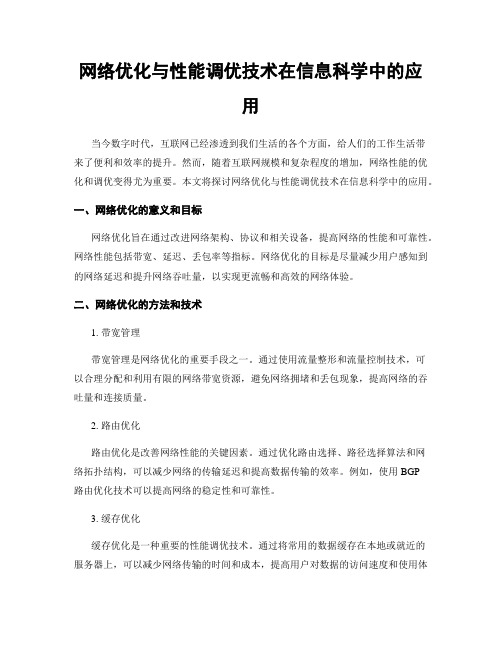 网络优化与性能调优技术在信息科学中的应用

当今数字时代，互联网已经渗透到我们生活的各个方面，给人们的工作生活带来了便利和效率的提升。然而，随着互联网规模和复杂程度的增加，网络性能的优化和调优变得尤为重要。本文将探讨网络优化与性能调优技术在信息科学中的应用。

一、网络优化的意义和目标

网络优化旨在通过改进网络架构、协议和相关设备，提高网络的性能和可靠性。网络性能包括带宽、延迟、丢包率等指标。网络优化的目标是尽量减少用户感知到的网络延迟和提升网络吞吐量，以实现更流畅和高效的网络体验。

二、网络优化的方法和技术

1. 带宽管理

带宽管理是网络优化的重要手段之一。通过使用流量整形和流量控制技术，可以合理分配和利用有限的网络带宽资源，避免网络拥堵和丢包现象，提高网络的吞吐量和连接质量。

2. 路由优化

路由优化是改善网络性能的关键因素。通过优化路由选择、路径选择算法和网络拓扑结构，可以减少网络的传输延迟和提高数据传输的效率。例如，使用 BGP 路由优化技术可以提高网络的稳定性和可靠性。

3. 缓存优化

缓存优化是一种重要的性能调优技术。通过将常用的数据缓存在本地或就近的服务器上，可以减少网络传输的时间和成本，提高用户对数据的访问速度和使用体